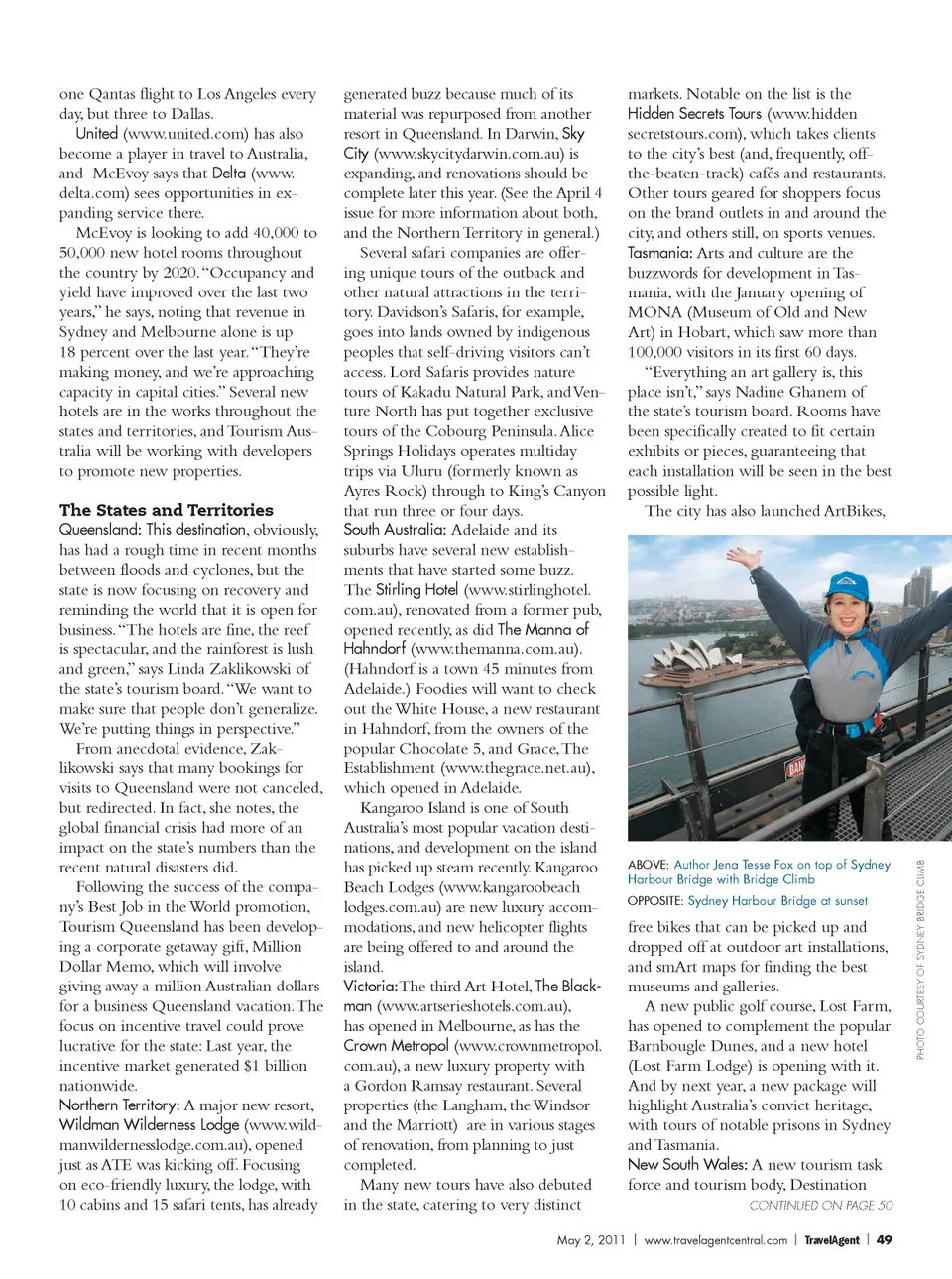 one Qantas flight to Los Angeles every day, but three to Dallas.

United (www.united.com) has also become a player in travel to Australia, and McEvoy says that Delta (www.delta.com) sees opportunities in expanding service there.

McEvoy is looking to add 40,000 to 50,000 new hotel rooms throughout the country by 2020. "Occupancy and yield have improved over the last two years," he says, noting that revenue in Sydney and Melbourne alone is up 18 percent over the last year. "They're making money, and we're approaching capacity in capital cities." Several new hotels are in the works throughout the states and territories, and Tourism Australia will be working with developers to promote new properties.

The States and Territories

Queensland: This destination, obviously, has had a rough time in recent months between floods and cyclones, but the state is now focusing on recovery and reminding the world that it is open for business. "The hotels are fine, the reef is spectacular, and the rainforest is lush and green," says Linda Zaklikowski of the state's tourism board. "We want to make sure that people don't generalize. We're putting things in perspective."

From anecdotal evidence, Zaklikowski says that many bookings for visits to Queensland were not canceled, but redirected. In fact, she notes, the global financial crisis had more of an impact on the state's numbers than the recent natural disasters did.

Following the success of the company's Best Job in the World promotion, Tourism Queensland has been developing a corporate getaway gift, Million Dollar Memo, which will involve giving away a million Australian dollars for a business Queensland vacation. The focus on incentive travel could prove lucrative for the state: Last year, the incentive market generated $1 billion nationwide.

Northern Territory: A major new resort, Wildman Wilderness Lodge (www.wildmanwildernesslodge.com.au), opened just as ATE was kicking off. Focusing on eco-friendly luxury, the lodge, with 10 cabins and 15 safari tents, has already generated buzz because much of its material was repurposed from another resort in Queensland. In Darwin, Sky City (www.skycitydarwin.com.au) is expanding, and renovations should be complete later this year. (See the April 4 issue for more information about both, and the Northern Territory in general.)

Several safari companies are offering unique tours of the outback and other natural attractions in the territory. Davidson's Safaris, for example, goes into lands owned by indigenous peoples that self-driving visitors can't access. Lord Safaris provides nature tours of Kakadu Natural Park, and Venture North has put together exclusive tours of the Cobourg Peninsula. Alice Springs Holidays operates multiday trips via Uluru (formerly known as Ayres Rock) through to King's Canyon that run three or four days.

South Australia: Adelaide and its suburbs have several new establishments that have started some buzz. The Stirling Hotel (www.stirlinghotel.com.au), renovated from a former pub, opened recently, as did The Manna of Hahndorf (www.themanna.com.au). (Hahndorf is a town 45 minutes from Adelaide.) Foodies will want to check out the White House, a new restaurant in Hahndorf, from the owners of the popular Chocolate 5, and Grace, The Establishment (www.thegrace.net.au), which opened in Adelaide.

Kangaroo Island is one of South Australia's most popular vacation destinations, and development on the island has picked up steam recently. Kangaroo Beach Lodges (www.kangaroobeachlodges.com.au) are new luxury accommodations, and new helicopter flights are being offered to and around the island.

Victoria: The third Art Hotel, The Blackman (www.artserieshotels.com.au), has opened in Melbourne, as has the Crown Metropol (www.crownmetropol.com.au), a new luxury property with a Gordon Ramsay restaurant. Several properties (the Langham, the Windsor and the Marriott) are in various stages of renovation, from planning to just completed.

Many new tours have also debuted in the state, catering to very distinct markets. Notable on the list is the Hidden Secrets Tours (www.hiddensecretstours.com), which takes clients to the city's best (and, frequently, off-the-beaten-track) cafés and restaurants. Other tours geared for shoppers focus on the brand outlets in and around the city, and others still, on sports venues.

Tasmania: Arts and culture are the buzzwords for development in Tasmania, with the January opening of MONA (Museum of Old and New Art) in Hobart, which saw more than 100,000 visitors in its first 60 days.

"Everything an art gallery is, this place isn't," says Nadine Ghanem of the state's tourism board. Rooms have been specifically created to fit certain exhibits or pieces, guaranteeing that each installation will be seen in the best possible light.

The city has also launched ArtBikes,

ABOVE: Author Jena Tesse Fox on top of Sydney Harbour Bridge with Bridge Climb

OPPOSITE: Sydney Harbour Bridge at sunset

PHOTO COURTESY OF SYDNEY BRIDGE CLIMB

free bikes that can be picked up and dropped off at outdoor art installations, and smArt maps for finding the best museums and galleries.

A new public golf course, Lost Farm, has opened to complement the popular Barnbougle Dunes, and a new hotel (Lost Farm Lodge) is opening with it. And by next year, a new package will highlight Australia's convict heritage, with tours of notable prisons in Sydney and Tasmania.

New South Wales: A new tourism task force and tourism body, Destination

CONTINUED ON PAGE 50

May 2, 2011 | www.travelagentcentral.com | TravelAgent | 49